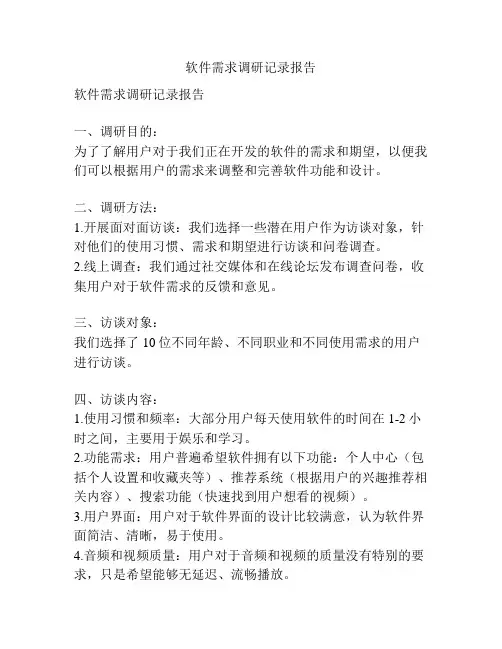 软件需求调研记录报告

软件需求调研记录报告

一、调研目的：
为了了解用户对于我们正在开发的软件的需求和期望，以便我们可以根据用户的需求来调整和完善软件功能和设计。

二、调研方法：
1.开展面对面访谈：我们选择一些潜在用户作为访谈对象，针对他们的使用习惯、需求和期望进行访谈和问卷调查。
2.线上调查：我们通过社交媒体和在线论坛发布调查问卷，收集用户对于软件需求的反馈和意见。

三、访谈对象：
我们选择了 10 位不同年龄、不同职业和不同使用需求的用户进行访谈。

四、访谈内容：
1.使用习惯和频率：大部分用户每天使用软件的时间在 1-2 小时之间，主要用于娱乐和学习。
2.功能需求：用户普遍希望软件拥有以下功能：个人中心（包括个人设置和收藏夹等）、推荐系统（根据用户的兴趣推荐相关内容）、搜索功能（快速找到用户想看的视频）。
3.用户界面：用户对于软件界面的设计比较满意，认为软件界面简洁、清晰，易于使用。
4.音频和视频质量：用户对于音频和视频的质量没有特别的要求，只是希望能够无延迟、流畅播放。